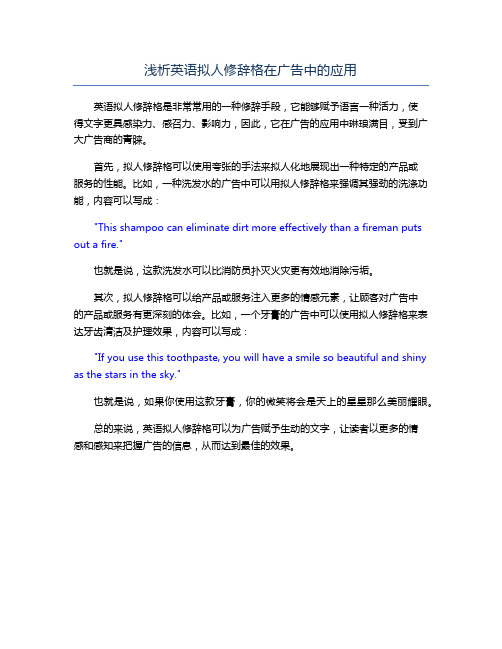 浅析英语拟人修辞格在广告中的应用

英语拟人修辞格是非常常用的一种修辞手段，它能够赋予语言一种活力，使得文字更具感染力、感召力、影响力，因此，它在广告的应用中琳琅满目，受到广大广告商的青睐。

首先，拟人修辞格可以使用夸张的手法来拟人化地展现出一种特定的产品或服务的性能。比如，一种洗发水的广告中可以用拟人修辞格来强调其强劲的洗涤功能，内容可以写成：

"This shampoo can eliminate dirt more effectively than a fireman puts out a fire."

也就是说，这款洗发水可以比消防员扑灭火灾更有效地消除污垢。

其次，拟人修辞格可以给产品或服务注入更多的情感元素，让顾客对广告中的产品或服务有更深刻的体会。比如，一个牙膏的广告中可以使用拟人修辞格来表达牙齿清洁及护理效果，内容可以写成：

"If you use this toothpaste, you will have a smile so beautiful and shiny as the stars in the sky."

也就是说，如果你使用这款牙膏，你的微笑将会是天上的星星那么美丽耀眼。

总的来说，英语拟人修辞格可以为广告赋予生动的文字，让读者以更多的情感和感知来把握广告的信息，从而达到最佳的效果。